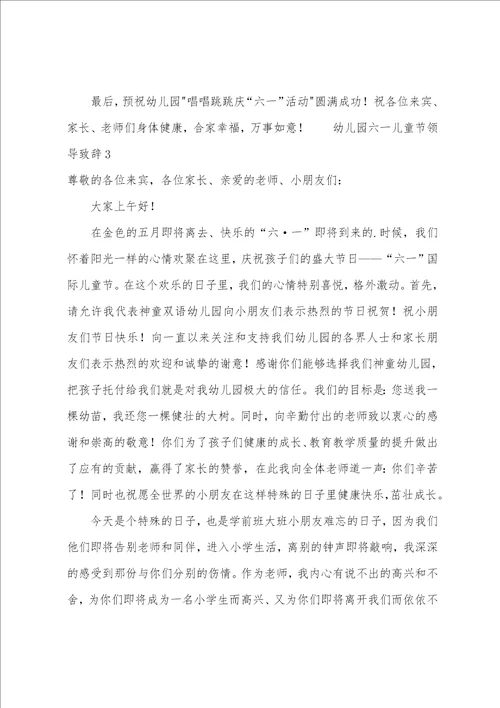 最后，预祝幼儿园"唱唱跳跳庆“六一”活动"圆满成功！祝各位来宾、家长、老师们身体健康，合家幸福，万事如意！　　幼儿园六一儿童节领导致辞3

尊敬的各位来宾，各位家长、亲爱的老师、小朋友们：

大家上午好！

在金色的五月即将离去、快乐的“六·一”即将到来的.时候，我们怀着阳光一样的心情欢聚在这里，庆祝孩子们的盛大节日——“六一”国际儿童节。在这个欢乐的日子里，我们的心情特别喜悦，格外激动。首先，请允许我代表神童双语幼儿园向小朋友们表示热烈的节日祝贺！祝小朋友们节日快乐！向一直以来关注和支持我们幼儿园的各界人士和家长朋友们表示热烈的欢迎和诚挚的谢意！感谢你们能够选择我们神童幼儿园，把孩子托付给我们就是对我幼儿园极大的信任。我们的目标是：您送我一棵幼苗，我还您一棵健壮的大树。同时，向辛勤付出的老师致以衷心的感谢和崇高的敬意！你们为了孩子们健康的成长、教育教学质量的提升做出了应有的贡献，赢得了家长的赞誉，在此我向全体老师道一声：你们辛苦了！同时也祝愿全世界的小朋友在这样特殊的日子里健康快乐，茁壮成长。

今天是个特殊的日子，也是学前班大班小朋友难忘的日子，因为我们他们即将告别老师和同伴，进入小学生活，离别的钟声即将敲响，我深深的感受到那份与你们分别的伤情。作为老师，我内心有说不出的高兴和不舍，为你们即将成为一名小学生而高兴、又为你们即将离开我们而依依不